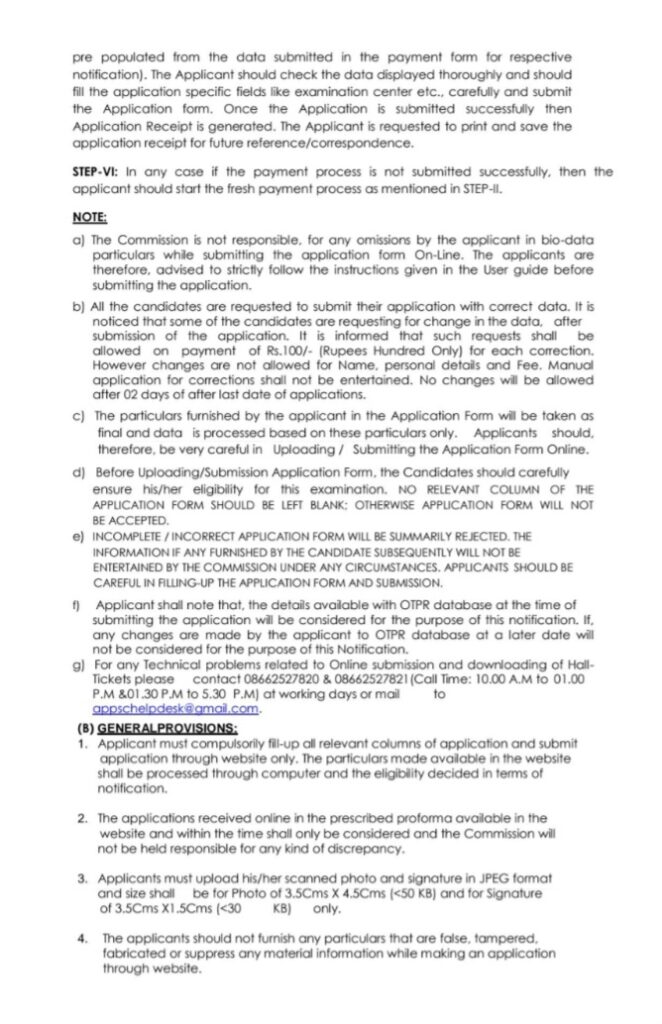 pre populated from the data submitted in the payment form for respective notification). The Applicant should check the data displayed thoroughly and should fill the application specific fields like examination center etc., carefully and submit the Application form. Once the Application is submitted successfully then Application Receipt is generated. The Applicant is requested to print and save the application receipt for future reference/correspondence.

STEP-VI: In any case if the payment process is not submitted successfully, then the applicant should start the fresh payment process as mentioned in STEP-II.

NOTE:

a) The Commission is not responsible, for any omissions by the applicant in bio-data particulars while submitting the application form On-Line. The applicants are therefore, advised to strictly follow the instructions given in the User guide before submitting the application.

b) All the candidates are requested to submit their application with correct data. It is noticed that some of the candidates are requesting for change in the data, after submission of the application. It is informed that such requests shall be allowed on payment of Rs.100/- (Rupees Hundred Only) for each correction. However changes are not allowed for Name, personal details and Fee. Manual application for corrections shall not be entertained. No changes will be allowed after 02 days of after last date of applications.

c) The particulars furnished by the applicant in the Application Form will be taken as final and data is processed based on these particulars only. Applicants should, therefore, be very careful in Uploading / Submitting the Application Form Online.

d) Before Uploading/Submission Application Form, the Candidates should carefully ensure his/her eligibility for this examination. NO RELEVANT COLUMN OF THE APPLICATION FORM SHOULD BE LEFT BLANK; OTHERWISE APPLICATION FORM WILL NOT BE ACCEPTED.

e) INCOMPLETE / INCORRECT APPLICATION FORM WILL BE SUMMARILY REJECTED. THE INFORMATION IF ANY FURNISHED BY THE CANDIDATE SUBSEQUENTLY WILL NOT BE ENTERTAINED BY THE COMMISSION UNDER ANY CIRCUMSTANCES. APPLICANTS SHOULD BE CAREFUL IN FILLING-UP THE APPLICATION FORM AND SUBMISSION.

f) Applicant shall note that, the details available with OTPR database at the time of submitting the application will be considered for the purpose of this notification. If, any changes are made by the applicant to OTPR database at a later date will not be considered for the purpose of this Notification.

g) For any Technical problems related to Online submission and downloading of Hall-Tickets please contact 08662527820 & 08662527821(Call Time: 10.00 A.M to 01.00 P.M &01.30 P.M to 5.30 P.M) at working days or mail to appschelpdesk@gmail.com.

(B) GENERALPROVISIONS:

1. Applicant must compulsorily fill-up all relevant columns of application and submit application through website only. The particulars made available in the website shall be processed through computer and the eligibility decided in terms of notification.

2. The applications received online in the prescribed proforma available in the website and within the time shall only be considered and the Commission will not be held responsible for any kind of discrepancy.

3. Applicants must upload his/her scanned photo and signature in JPEG format and size shall be for Photo of 3.5Cms X 4.5Cms (<50 KB) and for Signature of 3.5Cms X1.5Cms (<30 KB) only.

4. The applicants should not furnish any particulars that are false, tampered, fabricated or suppress any material information while making an application through website.